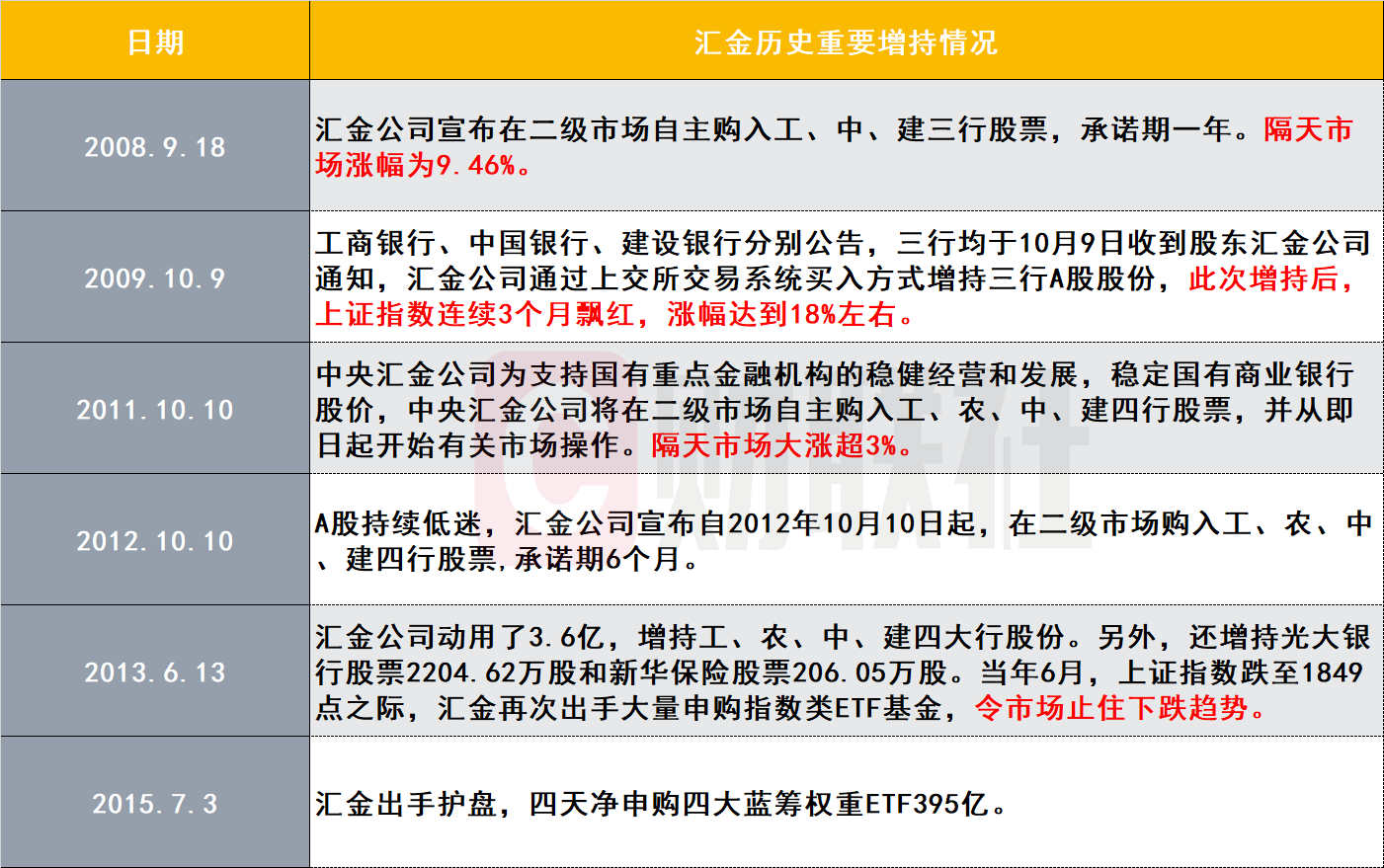 | 日期 | 汇金历史重要增持情况 |
|---|---|
| 2008.9.18 | 汇金公司宣布在二级市场自主购入工、中、建三行股票，承诺期一年。隔天市场涨幅为9.46%。 |
| 2009.10.9 | 工商银行、中国银行、建设银行分别公告，三行均于10月9日收到股东汇金公司通知，汇金公司通过上交所交易系统买入方式增持三行A股股份，此次增持后，上证指数连续3个月飘红，涨幅达到18%左右。 |
| 2011.10.10 | 中央汇金公司为支持国有重点金融机构的稳健经营和发展，稳定国有商业银行股价，中央汇金公司将在二级市场自主购入工、农、中、建四行股票，并从即日起开始有关市场操作。隔天市场大涨超3%。 |
| 2012.10.10 | A股持续低迷，汇金公司宣布自2012年10月10日起，在二级市场购入工、农、中、建四行股票，承诺期6个月。 |
| 2013.6.13 | 汇金公司动用了3.6亿，增持工、农、中、建四大行股份。另外，还增持光大银行股票2204.62万股和新华保险股票206.05万股。当年6月，上证指数跌至1849点之际，汇金再次出手大量申购指数类ETF基金，令市场止住下跌趋势。 |
| 2015.7.3 | 汇金出手护盘，四天净申购四大蓝筹权重ETF395亿。 |

财联社